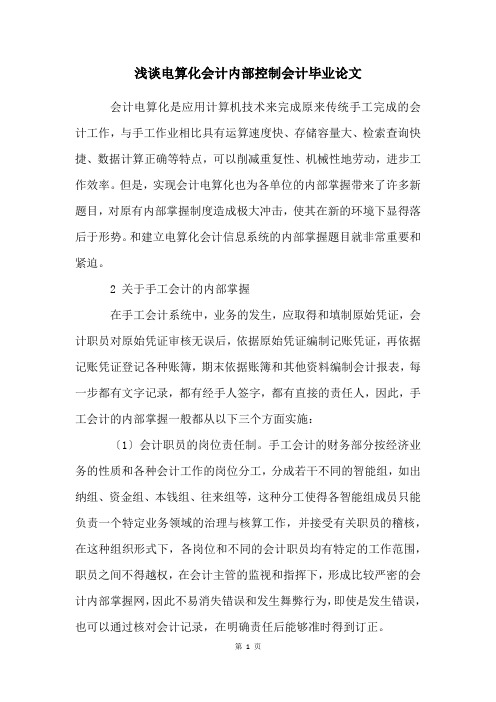 浅谈电算化会计内部控制会计毕业论文

会计电算化是应用计算机技术来完成原来传统手工完成的会计工作，与手工作业相比具有运算速度快、存储容量大、检索查询快捷、数据计算正确等特点，可以削减重复性、机械性地劳动，进步工作效率。但是，实现会计电算化也为各单位的内部掌握带来了许多新题目，对原有内部掌握制度造成极大冲击，使其在新的环境下显得落后于形势。和建立电算化会计信息系统的内部掌握题目就非常重要和紧迫。

2 关于手工会计的内部掌握

在手工会计系统中，业务的发生，应取得和填制原始凭证，会计职员对原始凭证审核无误后，依据原始凭证编制记账凭证，再依据记账凭证登记各种账簿，期末依据账簿和其他资料编制会计报表，每一步都有文字记录，都有经手人签字，都有直接的责任人，因此，手工会计的内部掌握一般都从以下三个方面实施：

〔1〕会计职员的岗位责任制。手工会计的财务部分按经济业务的性质和各种会计工作的岗位分工，分成若干不同的智能组，如出纳组、资金组、本钱组、往来组等，这种分工使得各智能组成员只能负责一个特定业务领域的治理与核算工作，并接受有关职员的稽核，在这种组织形式下，各岗位和不同的会计职员均有特定的工作范围，职员之间不得越权，在会计主管的监视和指挥下，形成比较严密的会计内部掌握网，因此不易消失错误和发生舞弊行为，即使是发生错误，也可以通过核对会计记录，在明确责任后能够准时得到订正。

第 1 页